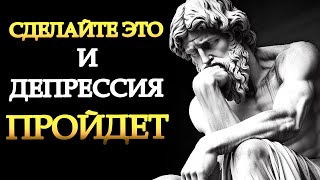 СДЕЛАЙТЕ ЭТО
И
ДЕПРЕССИЯ
ПРОЙДЕТ